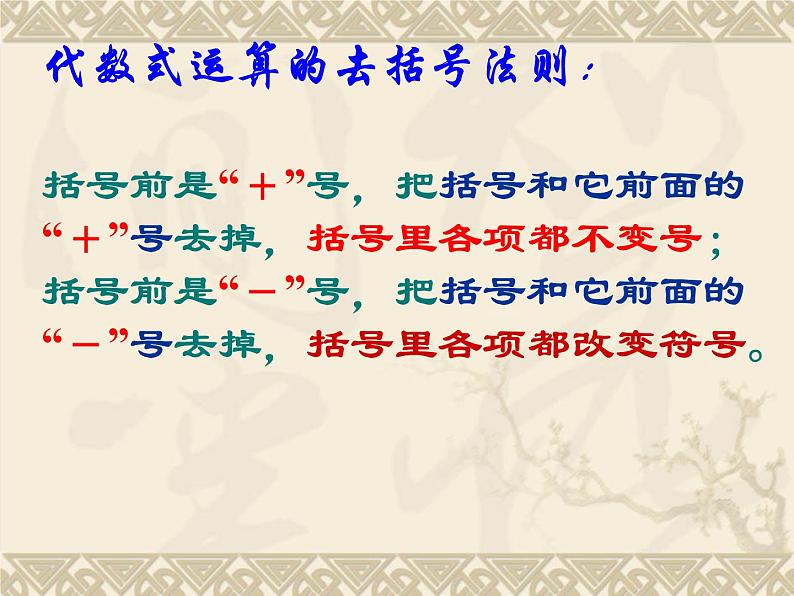 代数式运算的去括号法则：

括号前是“＋”号，把括号和它前面的“＋”号去掉，括号里各项都不变号；括号前是“－”号，把括号和它前面的“－”号去掉，括号里各项都改变符号。